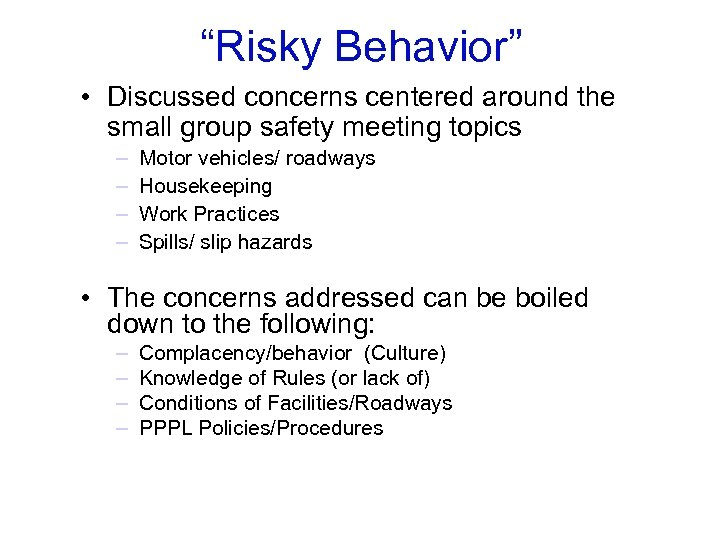 “Risky Behavior”

• Discussed concerns centered around the small group safety meeting topics
– Motor vehicles/ roadways
– Housekeeping
– Work Practices
– Spills/ slip hazards

• The concerns addressed can be boiled down to the following:
– Complacency/behavior (Culture)
– Knowledge of Rules (or lack of)
– Conditions of Facilities/Roadways
– PPPL Policies/Procedures